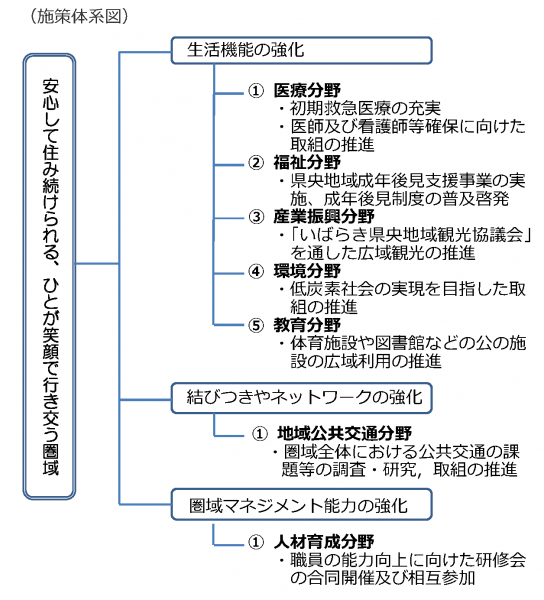 （施策体系図）

安心して住み続けられる、ひとが笑顔で行き交う圏域

生活機能の強化

① 医療分野
・初期救急医療の充実
・医師及び看護師等確保に向けた取組の推進

② 福祉分野
・県央地域成年後見支援事業の実施、成年後見制度の普及啓発

③ 産業振興分野
・「いばらき県央地域観光協議会」を通した広域観光の推進

④ 環境分野
・低炭素社会の実現を目指した取組の推進

⑤ 教育分野
・体育施設や図書館などの公の施設の広域利用の推進

結びつきやネットワークの強化

① 地域公共交通分野
・圏域全体における公共交通の課題等の調査・研究，取組の推進

圏域マネジメント能力の強化

① 人材育成分野
・職員の能力向上に向けた研修会の合同開催及び相互参加